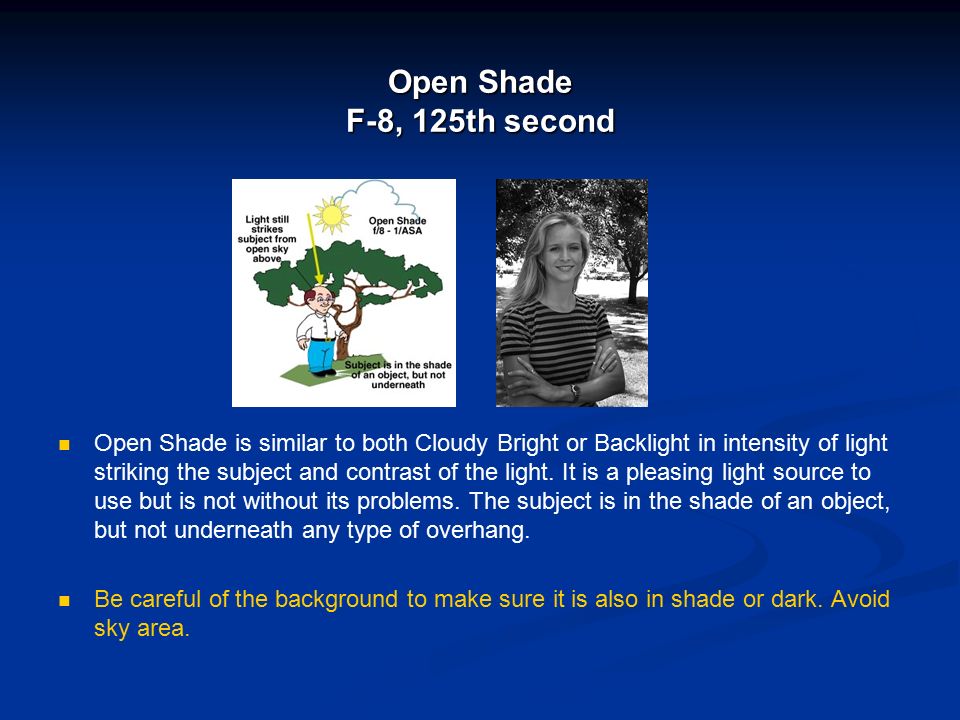 Open Shade
F-8, 125th second

Light still strikes subject from open sky above

Open Shade f/8 - 1/ASA

Subject is in the shade of an object, but not underneath

Open Shade is similar to both Cloudy Bright or Backlight in intensity of light striking the subject and contrast of the light. It is a pleasing light source to use but is not without its problems. The subject is in the shade of an object, but not underneath any type of overhang.

Be careful of the background to make sure it is also in shade or dark. Avoid sky area.